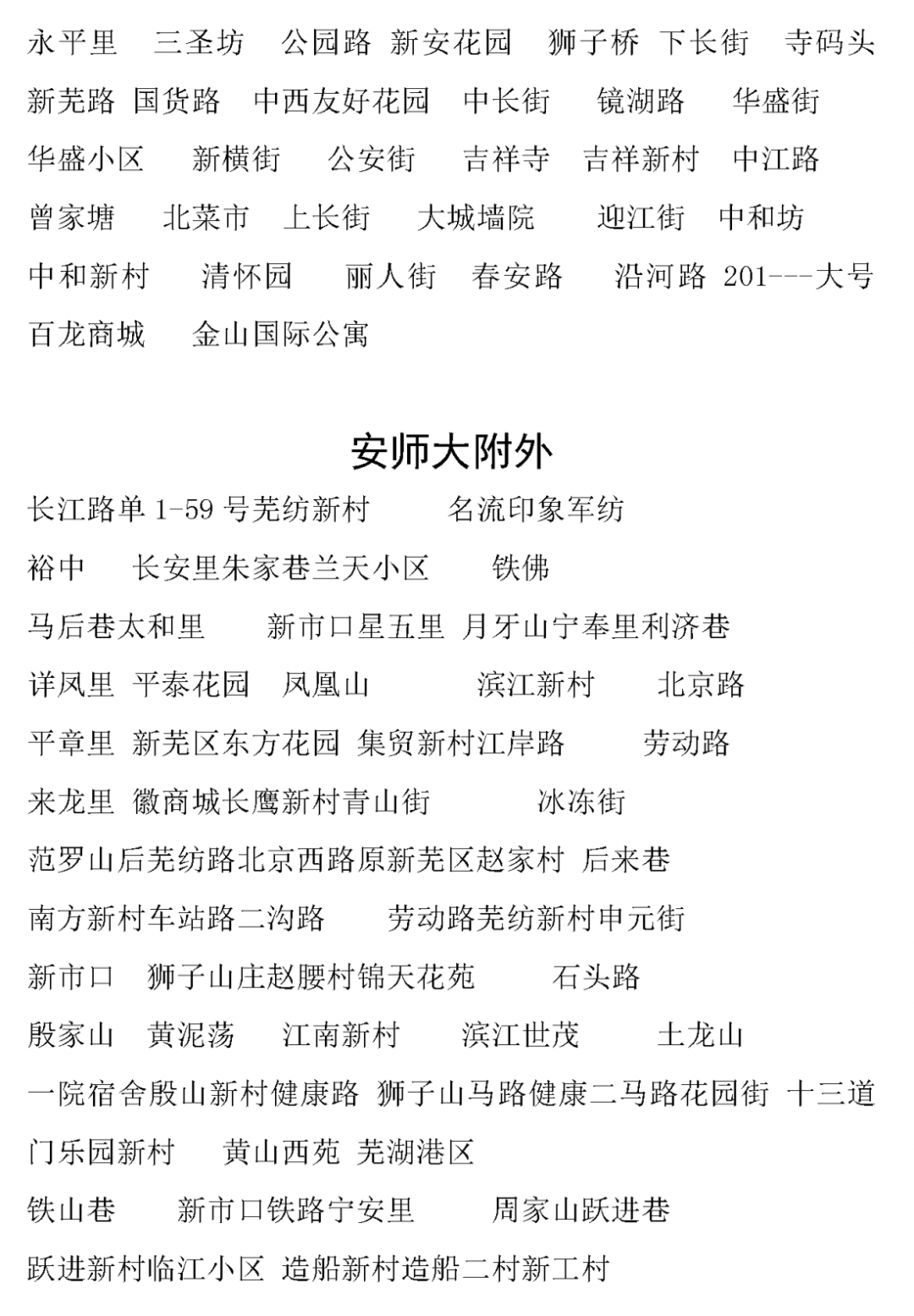 永平里　三圣坊　公园路 新安花园　狮子桥 下长街　寺码头
新芜路 国货路　中西友好花园　中长街　镜湖路　华盛街
华盛小区　新横街　公安街　吉祥寺　吉祥新村　中江路
曾家塘　北菜市　上长街　大城墙院　迎江街　中和坊
中和新村　清怀园　丽人街　春安路　沿河路 201---大号
百龙商城　金山国际公寓

安师大附外

长江路单 1-59 号芜纺新村　名流印象军纺
裕中　长安里朱家巷兰天小区　铁佛
马后巷太和里　新市口星五里 月牙山宁奉里利济巷
详凤里 平泰花园　凤凰山　滨江新村　北京路
平章里 新芜区东方花园 集贸新村江岸路　劳动路
来龙里 徽商城长鹰新村青山街　冰冻街
范罗山后芜纺路北京西路原新芜区赵家村 后来巷
南方新村车站路二沟路　劳动路芜纺新村申元街
新市口　狮子山庄赵腰村锦天花苑　石头路
殷家山　黄泥荡　江南新村　滨江世茂　土龙山
一院宿舍殷山新村健康路 狮子山马路健康二马路花园街 十三道门乐园新村　黄山西苑 芜湖港区
铁山巷　新市口铁路宁安里　周家山跃进巷
跃进新村临江小区 造船新村造船二村新工村